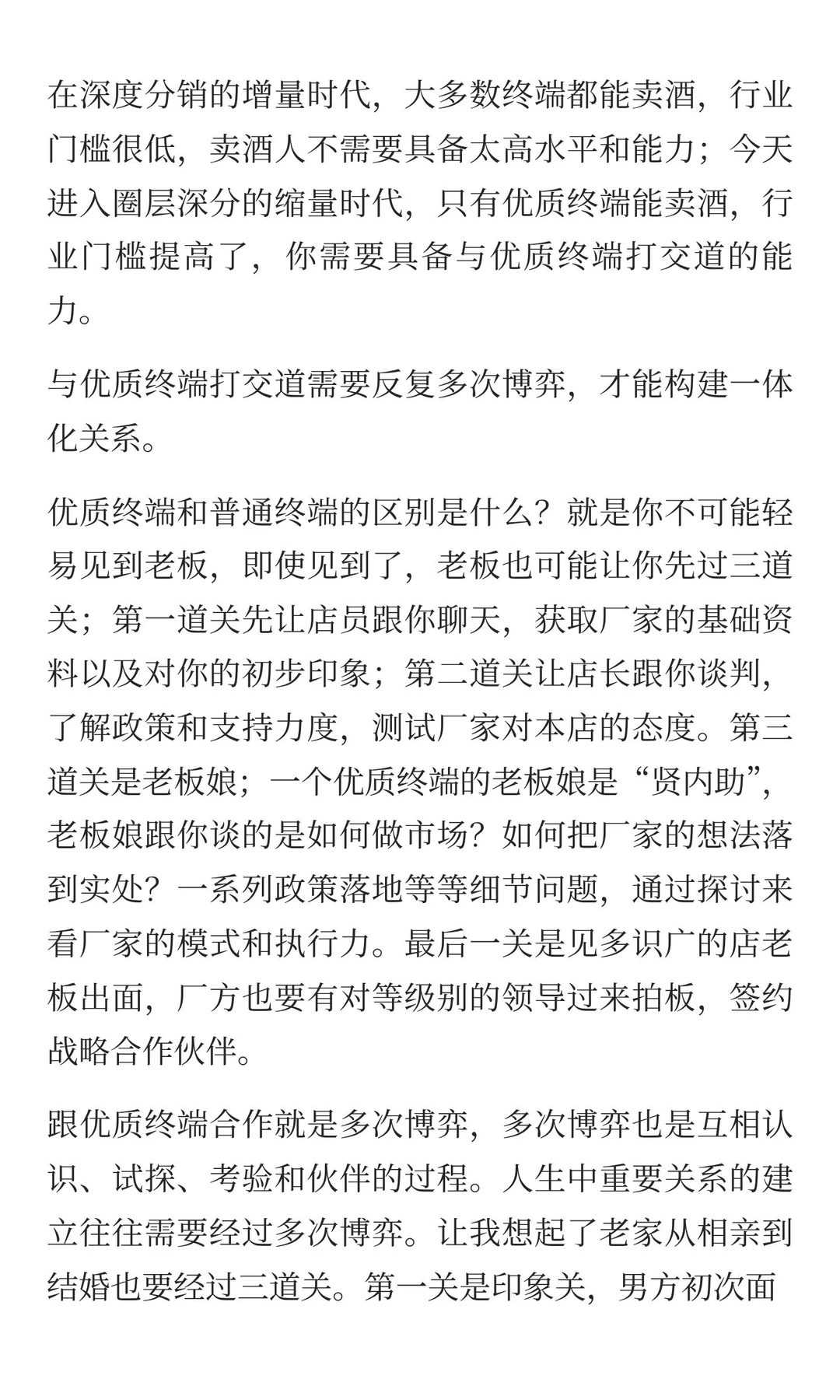 在深度分销的增量时代，大多数终端都能卖酒，行业门槛很低，卖酒人不需要具备太高水平和能力；今天进入圈层深分的缩量时代，只有优质终端能卖酒，行业门槛提高了，你需要具备与优质终端打交道的能力。

与优质终端打交道需要反复多次博弈，才能构建一体化关系。

优质终端和普通终端的区别是什么？就是你不可能轻易见到老板，即使见到了，老板也可能让你先过三道关；第一道关先让店员跟你聊天，获取厂家的基础资料以及对你的初步印象；第二道关让店长跟你谈判，了解政策和支持力度，测试厂家对本店的态度。第三道关是老板娘；一个优质终端的老板娘是“贤内助”，老板娘跟你谈的是如何做市场？如何把厂家的想法落到实处？一系列政策落地等等细节问题，通过探讨来看厂家的模式和执行力。最后一关是见多识广的店老板出面，厂方也要有对等级别的领导过来拍板，签约战略合作伙伴。

跟优质终端合作就是多次博弈，多次博弈也是互相认识、试探、考验和伙伴的过程。人生中重要关系的建立往往需要经过多次博弈。让我想起了老家从相亲到结婚也要经过三道关。第一关是印象关，男方初次面